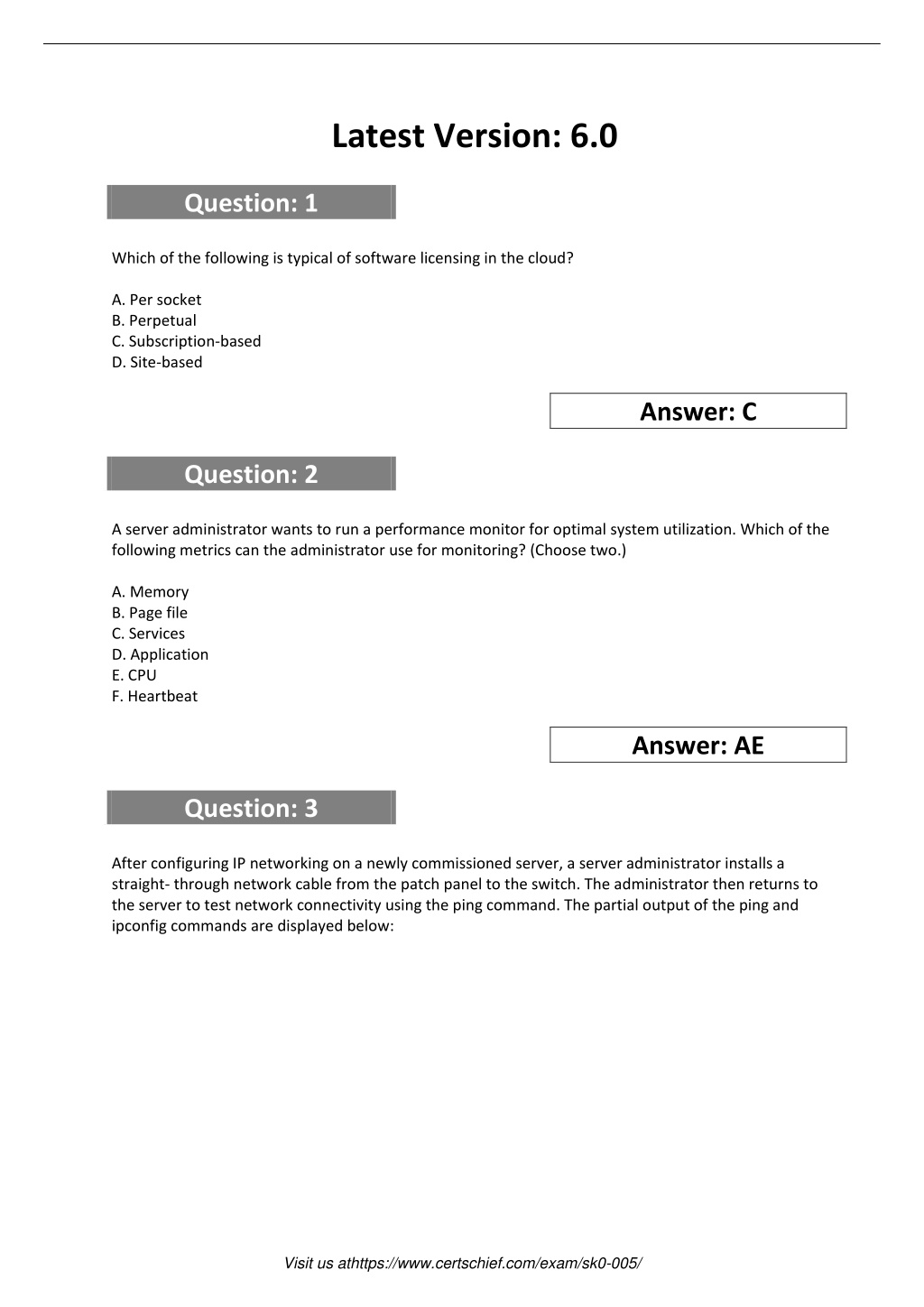 Latest Version: 6.0

Question: 1

Which of the following is typical of software licensing in the cloud?

A. Per socket
B. Perpetual
C. Subscription-based
D. Site-based

Answer: C

Question: 2

A server administrator wants to run a performance monitor for optimal system utilization. Which of the following metrics can the administrator use for monitoring? (Choose two.)

A. Memory
B. Page file
C. Services
D. Application
E. CPU
F. Heartbeat

Answer: AE

Question: 3

After configuring IP networking on a newly commissioned server, a server administrator installs a straight- through network cable from the patch panel to the switch. The administrator then returns to the server to test network connectivity using the ping command. The partial output of the ping and ipconfig commands are displayed below:

Visit us athttps://www.certschief.com/exam/sk0-005/